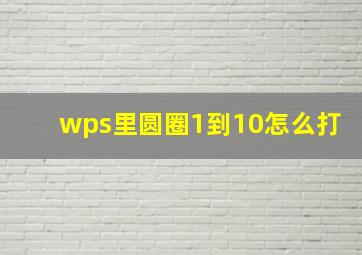 wps里圆圈1到10怎么打